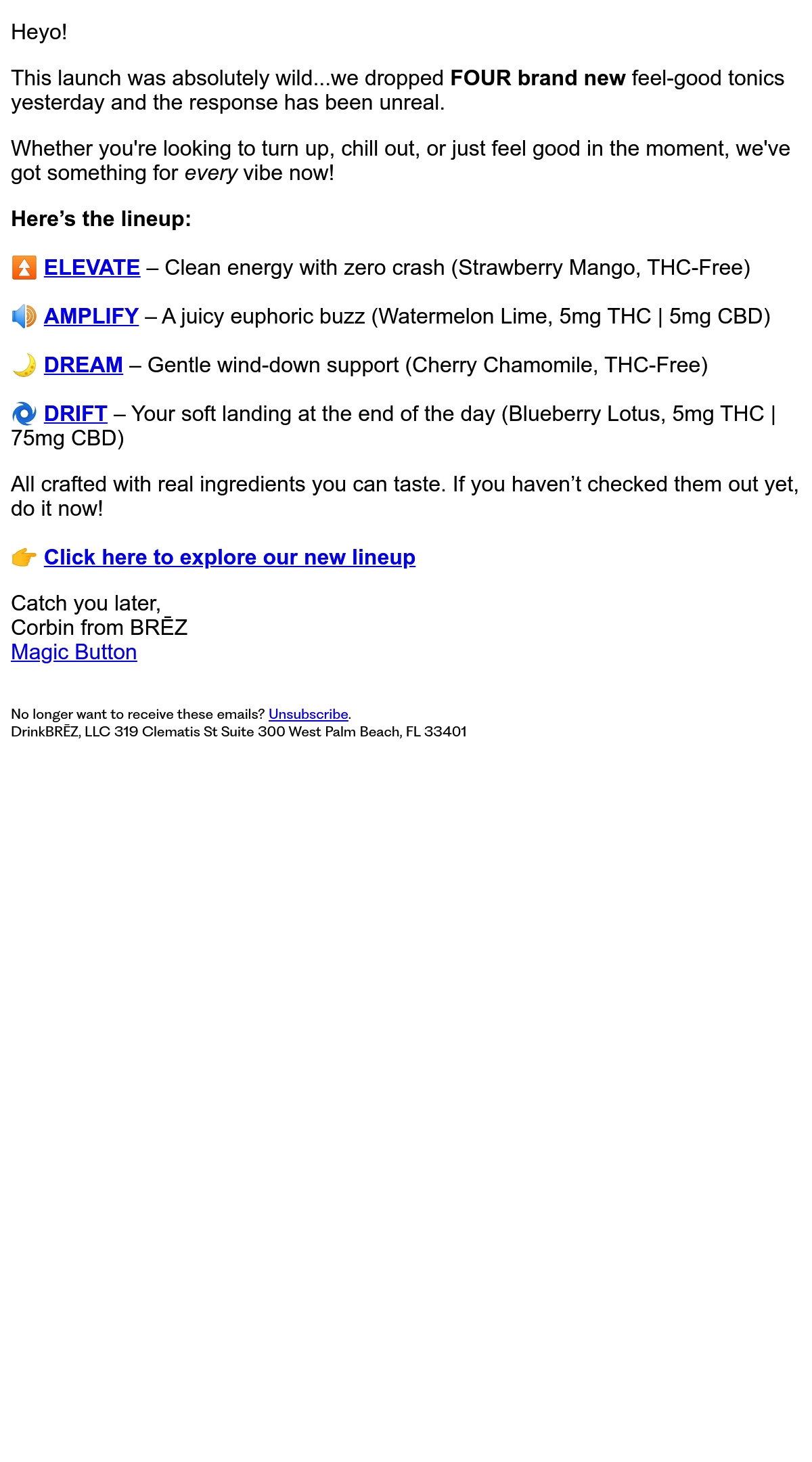 Heyo!

This launch was absolutely wild...we dropped FOUR brand new feel-good tonics yesterday and the response has been unreal.

Whether you're looking to turn up, chill out, or just feel good in the moment, we've got something for every vibe now!

Here's the lineup:

⏫ ELEVATE – Clean energy with zero crash (Strawberry Mango, THC-Free)

🔊 AMPLIFY – A juicy euphoric buzz (Watermelon Lime, 5mg THC | 5mg CBD)

🌙 DREAM – Gentle wind-down support (Cherry Chamomile, THC-Free)

🌀 DRIFT – Your soft landing at the end of the day (Blueberry Lotus, 5mg THC | 75mg CBD)

All crafted with real ingredients you can taste. If you haven't checked them out yet, do it now!

👉 Click here to explore our new lineup

Catch you later,
Corbin from BRĒZ
Magic Button

No longer want to receive these emails? Unsubscribe.
DrinkBRĒZ, LLC 319 Clematis St Suite 300 West Palm Beach, FL 33401